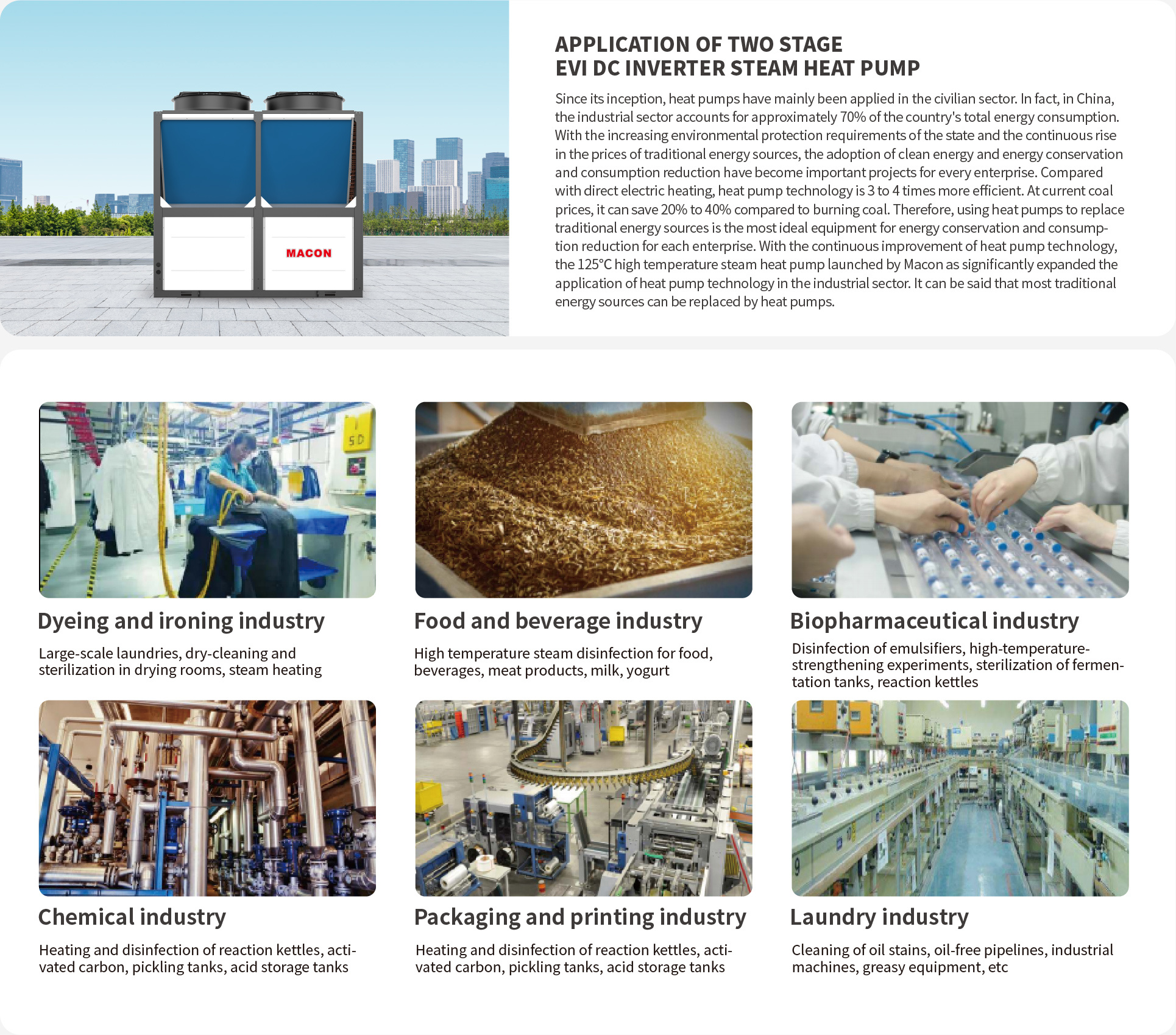 MACON

APPLICATION OF TWO STAGE
EVI DC INVERTER STEAM HEAT PUMP

Since its inception, heat pumps have mainly been applied in the civilian sector. In fact, in China, the industrial sector accounts for approximately 70% of the country's total energy consumption. With the increasing environmental protection requirements of the state and the continuous rise in the prices of traditional energy sources, the adoption of clean energy and energy conservation and consumption reduction have become important projects for every enterprise. Compared with direct electric heating, heat pump technology is 3 to 4 times more efficient. At current coal prices, it can save 20% to 40% compared to burning coal. Therefore, using heat pumps to replace traditional energy sources is the most ideal equipment for energy conservation and consumption reduction for each enterprise. With the continuous improvement of heat pump technology, the 125°C high temperature steam heat pump launched by Macon as significantly expanded the application of heat pump technology in the industrial sector. It can be said that most traditional energy sources can be replaced by heat pumps.

Dyeing and ironing industry

Large-scale laundries, dry-cleaning and sterilization in drying rooms, steam heating

Food and beverage industry

High temperature steam disinfection for food, beverages, meat products, milk, yogurt

Biopharmaceutical industry

Disinfection of emulsifiers, high-temperature-strengthening experiments, sterilization of fermentation tanks, reaction kettles

Chemical industry

Heating and disinfection of reaction kettles, activated carbon, pickling tanks, acid storage tanks

Packaging and printing industry

Heating and disinfection of reaction kettles, activated carbon, pickling tanks, acid storage tanks

Laundry industry

Cleaning of oil stains, oil-free pipelines, industrial machines, greasy equipment, etc